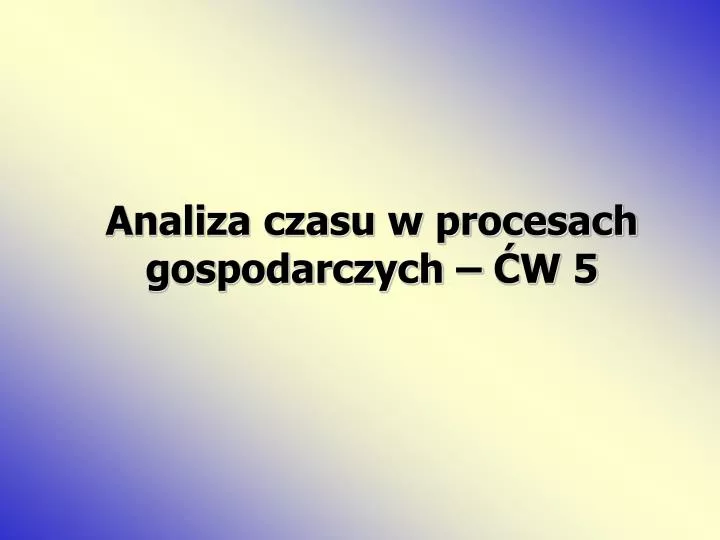 Analiza czasu w procesach gospodarczych – ĆW 5